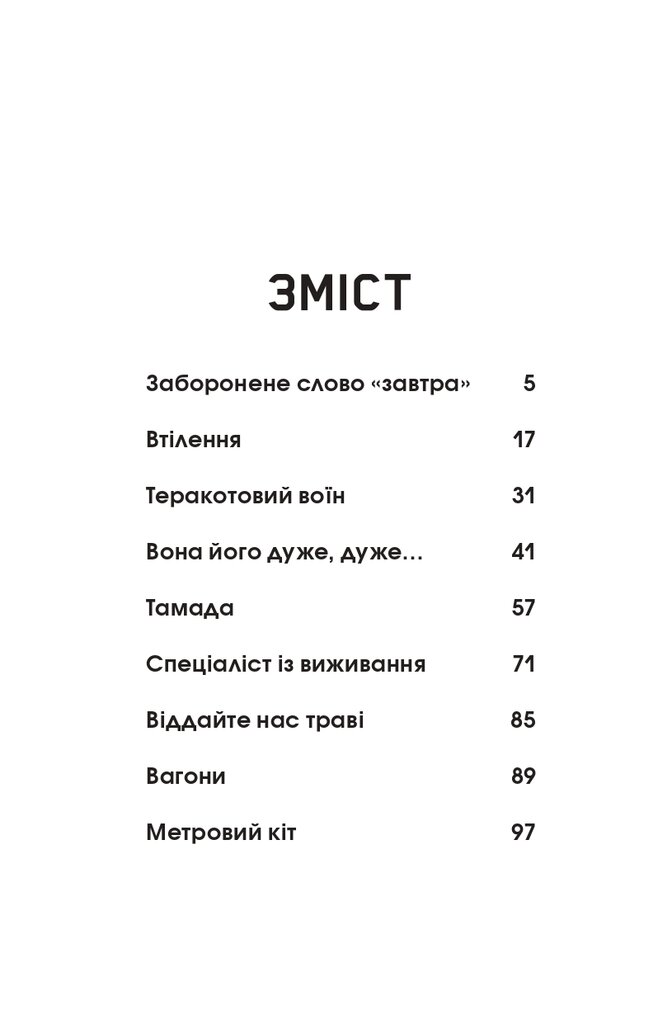 ЗМІСТ

Заборонене слово «завтра» 5

Втілення 17

Теракотовий воїн 31

Вона його дуже, дуже... 41

Тамада 57

Спеціаліст із виживання 71

Віддайте нас траві 85

Вагони 89

Метровий кіт 97